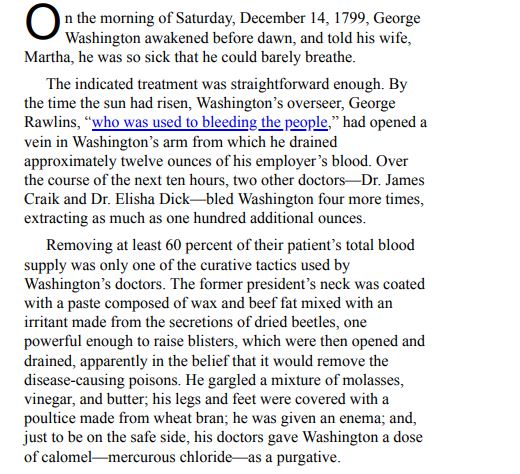 On the morning of Saturday, December 14, 1799, George Washington awakened before dawn, and told his wife, Martha, he was so sick that he could barely breathe.

The indicated treatment was straightforward enough. By the time the sun had risen, Washington’s overseer, George Rawlins, “who was used to bleeding the people,” had opened a vein in Washington’s arm from which he drained approximately twelve ounces of his employer’s blood. Over the course of the next ten hours, two other doctors—Dr. James Craik and Dr. Elisha Dick—bled Washington four more times, extracting as much as one hundred additional ounces.

Removing at least 60 percent of their patient’s total blood supply was only one of the curative tactics used by Washington’s doctors. The former president’s neck was coated with a paste composed of wax and beef fat mixed with an irritant made from the secretions of dried beetles, one powerful enough to raise blisters, which were then opened and drained, apparently in the belief that it would remove the disease-causing poisons. He gargled a mixture of molasses, vinegar, and butter; his legs and feet were covered with a poultice made from wheat bran; he was given an enema; and, just to be on the safe side, his doctors gave Washington a dose of calomel—mercurous chloride—as a purgative.